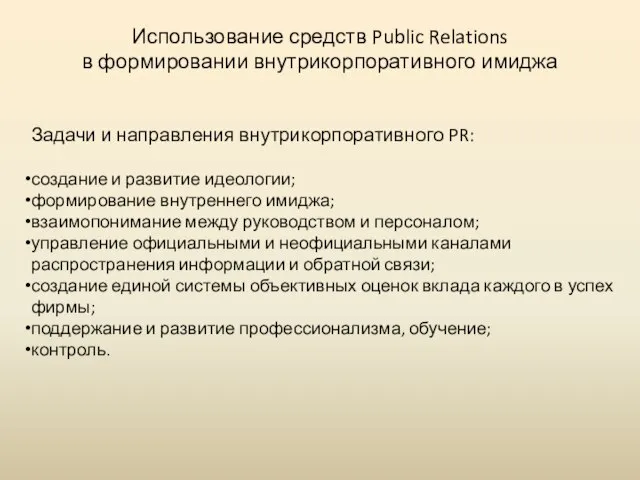 Использование средств Public Relations
в формировании внутрикорпоративного имиджа

Задачи и направления внутрикорпоративного PR:

•создание и развитие идеологии;
•формирование внутреннего имиджа;
•взаимопонимание между руководством и персоналом;
•управление официальными и неофициальными каналами распространения информации и обратной связи;
•создание единой системы объективных оценок вклада каждого в успех фирмы;
•поддержание и развитие профессионализма, обучение;
•контроль.